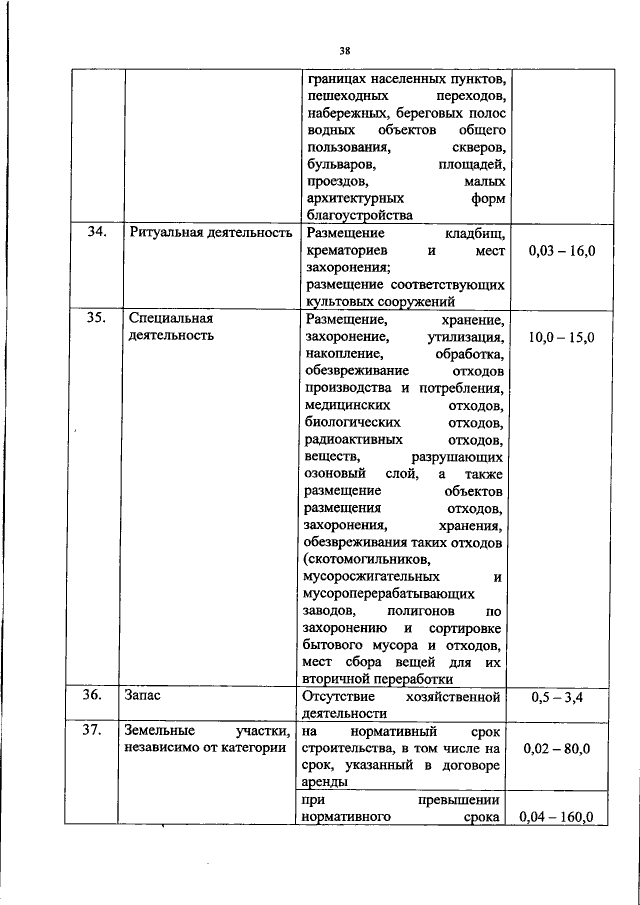 38

|  |  |  |  |
|---|---|---|---|
|  |  | границах населенных пунктов, пешеходных переходов, набережных, береговых полос водных объектов общего пользования, скверов, бульваров, площадей, проездов, малых архитектурных форм благоустройства |  |
| 34. | Ритуальная деятельность | Размещение кладбищ, крематориев и мест захоронения; размещение соответствующих культовых сооружений | 0,03 – 16,0 |
| 35. | Специальная деятельность | Размещение, хранение, захоронение, утилизация, накопление, обработка, обезвреживание отходов производства и потребления, медицинских отходов, биологических отходов, радиоактивных отходов, веществ, разрушающих озоновый слой, а также размещение объектов размещения отходов, захоронения, хранения, обезвреживания таких отходов (скотомогильников, мусоросжигательных и мусороперерабатывающих заводов, полигонов по захоронению и сортировке бытового мусора и отходов, мест сбора вещей для их вторичной переработки | 10,0 – 15,0 |
| 36. | Запас | Отсутствие хозяйственной деятельности | 0,5 – 3,4 |
| 37. | Земельные участки, независимо от категории | на нормативный срок строительства, в том числе на срок, указанный в договоре аренды | 0,02 – 80,0 |
|  |  | при превышении нормативного срока | 0,04 – 160,0 |